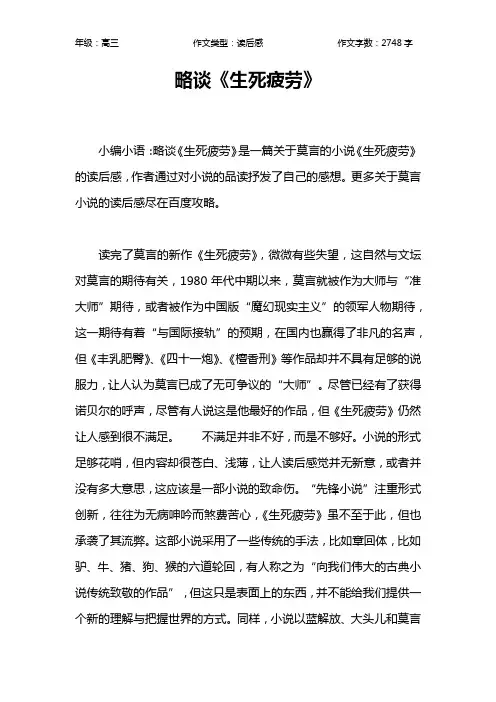 年级：高三 作文类型：读后感 作文字数：2748 字

略谈《生死疲劳》

小编小语：略谈《生死疲劳》是一篇关于莫言的小说《生死疲劳》的读后感，作者通过对小说的品读抒发了自己的感想。更多关于莫言小说的读后感尽在百度攻略。

读完了莫言的新作《生死疲劳》，微微有些失望，这自然与文坛对莫言的期待有关，1980 年代中期以来，莫言就被作为大师与“准大师”期待，或者被作为中国版“魔幻现实主义”的领军人物期待，这一期待有着“与国际接轨”的预期，在国内也赢得了非凡的名声，但《丰乳肥臀》、《四十一炮》、《檀香刑》等作品却并不具有足够的说服力，让人认为莫言已成了无可争议的“大师”。尽管已经有了获得诺贝尔的呼声，尽管有人说这是他最好的作品，但《生死疲劳》仍然让人感到很不满足。 不满足并非不好，而是不够好。小说的形式足够花哨，但内容却很苍白、浅薄，让人读后感觉并无新意，或者并没有多大意思，这应该是一部小说的致命伤。“先锋小说”注重形式创新，往往为无病呻吟而煞费苦心，《生死疲劳》虽不至于此，但也承袭了其流弊。这部小说采用了一些传统的手法，比如章回体，比如驴、牛、猪、狗、猴的六道轮回，有人称之为“向我们伟大的古典小说传统致敬的作品”，但这只是表面上的东西，并不能给我们提供一个新的理解与把握世界的方式。同样，小说以蓝解放、大头儿和莫言